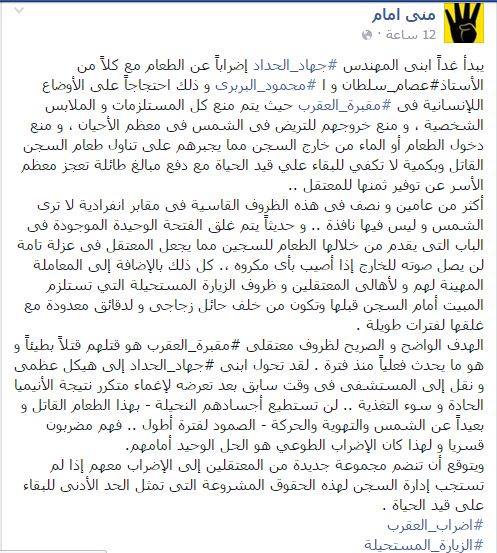 منى امام
12 ساعة ·

يبدأ غداً ابنى المهندس #جهاد_الحداد إضراباً عن الطعام مع كلاً من الأستاذ#عصام_سلطان و ا #محمود_البربرى و ذلك احتجاجاً على الأوضاع اللإنسانية فى #مقبرة_العقرب حيث يتم منع كل المستلزمات و الملابس الشخصية ، و منع خروجهم للتريض فى الشمس فى معظم الأحيان ، و منع دخول الطعام أو الماء من خارج السجن مما يجبرهم على تناول طعام السجن القاتل وبكمية لا تكفي للبقاء علي قيد الحياة مع دفع مبالغ طائلة تعجز معظم الأسر عن توفير ثمنها للمعتقل ..
أكثر من عامين و نصف فى هذه الظروف القاسية فى مقابر انفرادية لا ترى الشمس و ليس فيها نافذة .. و حديثاً يتم غلق الفتحة الوحيدة الموجودة فى الباب التى يقدم من خلالها الطعام للسجين مما يجعل المعتقل فى عزلة تامة لن يصل صوته للخارج إذا أصيب بأى مكروه .. كل ذلك بالإضافة إلى المعاملة المهينة لهم و لأهالى المعتقلين و ظروف الزيارة المستحيلة التي تستلزم المبيت أمام السجن قبلها وتكون من خلف حائل زجاجى و لدقائق معدودة مع غلقها لفترات طويلة .
الهدف الواضح و الصريح لظروف معتقلى #مقبرة_العقرب هو قتلهم قتلاً بطيئاً و هو ما يحدث فعلياً منذ فترة . لقد تحول ابنى #جهاد_الحداد إلى هيكل عظمى و نقل إلى المستشفى فى وقت سابق بعد تعرضه لإغماء متكرر نتيجة الأنيميا الحادة و سوء التغذية .. لن تستطيع أجسادهم النحيلة - بهذا الطعام القاتل و بعيداً عن الشمس والتهوية والحركة - الصمود لفترة أطول .. فهم مضربون قسريا و لهذا كان الإضراب الطوعي هو الحل الوحيد أمامهم.
ويتوقع أن تنضم مجموعة جديدة من المعتقلين إلى الإضراب معهم إذا لم تستجب إدارة السجن لهذه الحقوق المشروعة التى تمثل الحد الأدنى للبقاء على قيد الحياة .
#اضراب_العقرب
#الزيارة_المستحيلة